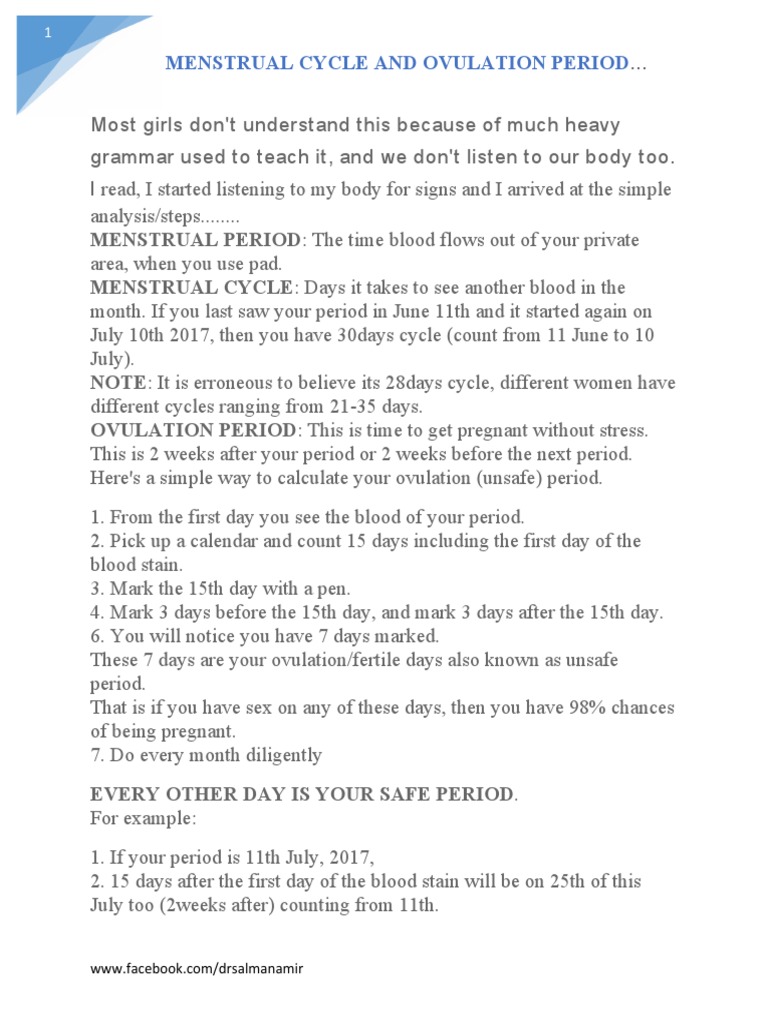 1

MENSTRUAL CYCLE AND OVULATION PERIOD…

Most girls don't understand this because of much heavy grammar used to teach it, and we don't listen to our body too.

I read, I started listening to my body for signs and I arrived at the simple analysis/steps........

MENSTRUAL PERIOD: The time blood flows out of your private area, when you use pad.

MENSTRUAL CYCLE: Days it takes to see another blood in the month. If you last saw your period in June 11th and it started again on July 10th 2017, then you have 30days cycle (count from 11 June to 10 July).

NOTE: It is erroneous to believe its 28days cycle, different women have different cycles ranging from 21-35 days.

OVULATION PERIOD: This is time to get pregnant without stress. This is 2 weeks after your period or 2 weeks before the next period. Here's a simple way to calculate your ovulation (unsafe) period.

1. From the first day you see the blood of your period.
2. Pick up a calendar and count 15 days including the first day of the blood stain.
3. Mark the 15th day with a pen.
4. Mark 3 days before the 15th day, and mark 3 days after the 15th day.
6. You will notice you have 7 days marked.
These 7 days are your ovulation/fertile days also known as unsafe period.
That is if you have sex on any of these days, then you have 98% chances of being pregnant.
7. Do every month diligently

EVERY OTHER DAY IS YOUR SAFE PERIOD.
For example:

1. If your period is 11th July, 2017,
2. 15 days after the first day of the blood stain will be on 25th of this July too (2weeks after) counting from 11th.

www.facebook.com/drsalmanamir